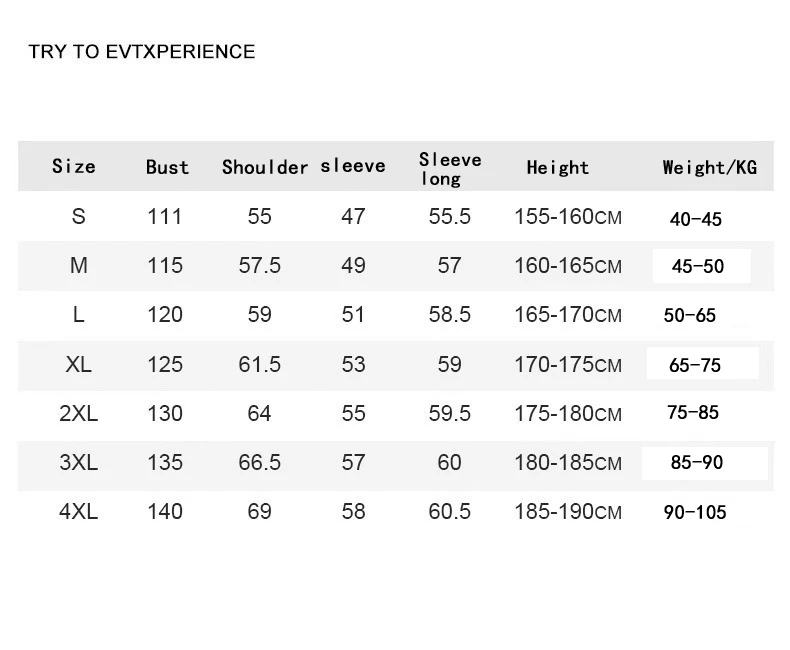 TRY TO EVTXPERIENCE

| Size | Bust | Shoulder | sleeve | Sleeve long | Height | Weight/KG |
|---|---|---|---|---|---|---|
| S | 111 | 55 | 47 | 55.5 | 155-160CM | 40-45 |
| M | 115 | 57.5 | 49 | 57 | 160-165CM | 45-50 |
| L | 120 | 59 | 51 | 58.5 | 165-170CM | 50-65 |
| XL | 125 | 61.5 | 53 | 59 | 170-175CM | 65-75 |
| 2XL | 130 | 64 | 55 | 59.5 | 175-180CM | 75-85 |
| 3XL | 135 | 66.5 | 57 | 60 | 180-185CM | 85-90 |
| 4XL | 140 | 69 | 58 | 60.5 | 185-190CM | 90-105 |